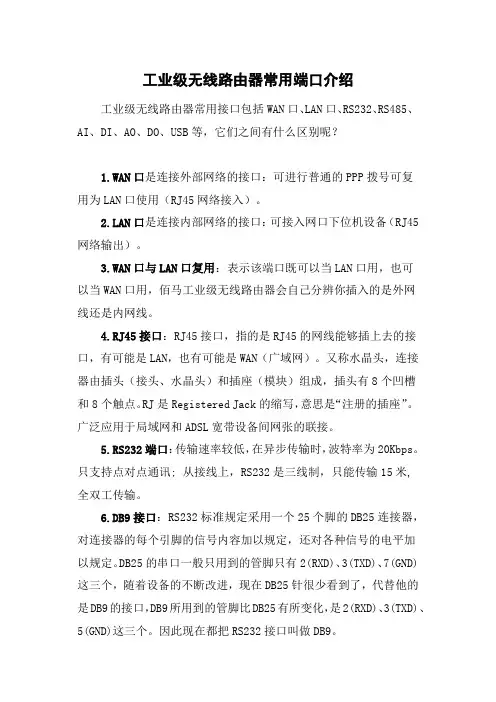 工业级无线路由器常用端口介绍

工业级无线路由器常用接口包括 WAN 口、LAN 口、RS232、RS485、AI、DI、AO、DO、USB 等，它们之间有什么区别呢？

1.WAN 口是连接外部网络的接口：可进行普通的 PPP 拨号可复用为 LAN 口使用（RJ45 网络接入）。

2.LAN 口是连接内部网络的接口：可接入网口下位机设备（RJ45 网络输出）。

3.WAN 口与 LAN 口复用：表示该端口既可以当 LAN 口用，也可以当 WAN 口用，佰马工业级无线路由器会自己分辨你插入的是外网线还是内网线。

4.RJ45 接口：RJ45 接口，指的是 RJ45 的网线能够插上去的接口，有可能是 LAN，也有可能是 WAN（广域网）。又称水晶头，连接器由插头（接头、水晶头）和插座（模块）组成，插头有 8 个凹槽和 8 个触点。RJ 是 Registered Jack 的缩写，意思是“注册的插座”。广泛应用于局域网和 ADSL 宽带设备间网张的联接。

5.RS232 端口：传输速率较低，在异步传输时，波特率为 20Kbps。只支持点对点通讯；从接线上，RS232 是三线制，只能传输 15 米，全双工传输。

6.DB9 接口：RS232 标准规定采用一个 25 个脚的 DB25 连接器，对连接器的每个引脚的信号内容加以规定，还对各种信号的电平加以规定。DB25 的串口一般只用到的管脚只有 2(RXD)、3(TXD)、7(GND)这三个，随着设备的不断改进，现在 DB25 针很少看到了，代替他的是 DB9 的接口，DB9 所用到的管脚比 DB25 有所变化，是 2(RXD)、3(TXD)、5(GND)这三个。因此现在都把 RS232 接口叫做 DB9。